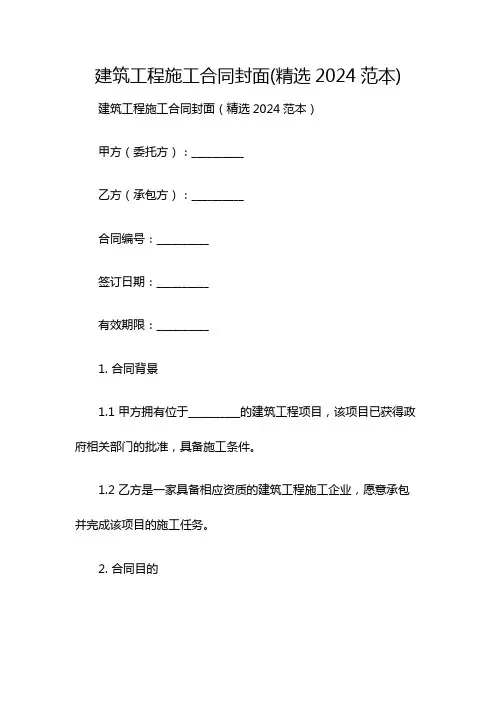 建筑工程施工合同封面(精选 2024 范本)

建筑工程施工合同封面（精选 2024 范本）

甲方（委托方）：__________

乙方（承包方）：__________

合同编号：__________

签订日期：__________

有效期限：__________

1. 合同背景

1.1 甲方拥有位于__________的建筑工程项目，该项目已获得政府相关部门的批准，具备施工条件。

1.2 乙方是一家具备相应资质的建筑工程施工企业，愿意承包并完成该项目的施工任务。

2. 合同目的